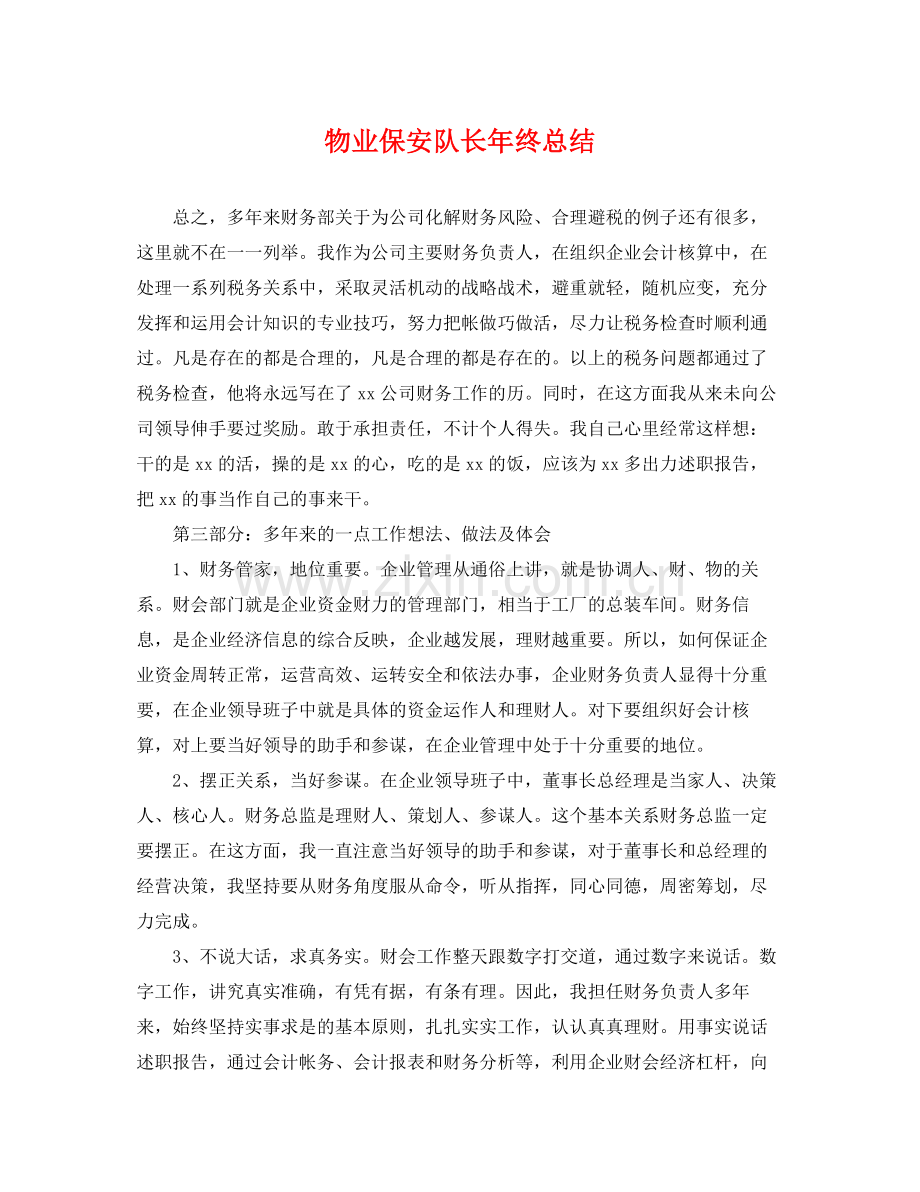 物业保安队长年终总结

总之，多年来财务部关于为公司化解财务风险、合理避税的例子还有很多，这里就不在一一列举。我作为公司主要财务负责人，在组织企业会计核算中，在处理一系列税务关系中，采取灵活机动的战略战术，避重就轻，随机应变，充分发挥和运用会计知识的专业技巧，努力把帐做巧做活，尽力让税务检查时顺利通过。凡是存在的都是合理的，凡是合理的都是存在的。以上的税务问题都通过了税务检查，他将永远写在了xx公司财务工作的历。同时，在这方面我从来未向公司领导伸手要过奖励。敢于承担责任，不计个人得失。我自己心里经常这样想：干的是xx的活，操的是xx的心，吃的是xx的饭，应该为xx多出力述职报告，把xx的事当作自己的事来干。

第三部分：多年来的一点工作想法、做法及体会

1、财务管家，地位重要。企业管理从通俗上讲，就是协调人、财、物的关系。财会部门就是企业资金财力的管理部门，相当于工厂的总装车间。财务信息，是企业经济信息的综合反映，企业越发展，理财越重要。所以，如何保证企业资金周转正常，运营高效、运转安全和依法办事，企业财务负责人显得十分重要，在企业领导班子中就是具体的资金运作人和理财人。对下要组织好会计核算，对上要当好领导的助手和参谋，在企业管理中处于十分重要的地位。

2、摆正关系，当好参谋。在企业领导班子中，董事长总经理是当家人、决策人、核心人。财务总监是理财人、策划人、参谋人。这个基本关系财务总监一定要摆正。在这方面，我一直注意当好领导的助手和参谋，对于董事长和总经理的经营决策，我坚持要从财务角度服从命令，听从指挥，同心同德，周密筹划，尽力完成。

3、不说大话，求真务实。财会工作整天跟数字打交道，通过数字来说话。数字工作，讲究真实准确，有凭有据，有条有理。因此，我担任财务负责人多年来，始终坚持实事求是的基本原则，扎扎实实工作，认认真真理财。用事实说话述职报告，通过会计帐务、会计报表和财务分析等，利用企业财会经济杠杆，向

www.zixin.com.cn